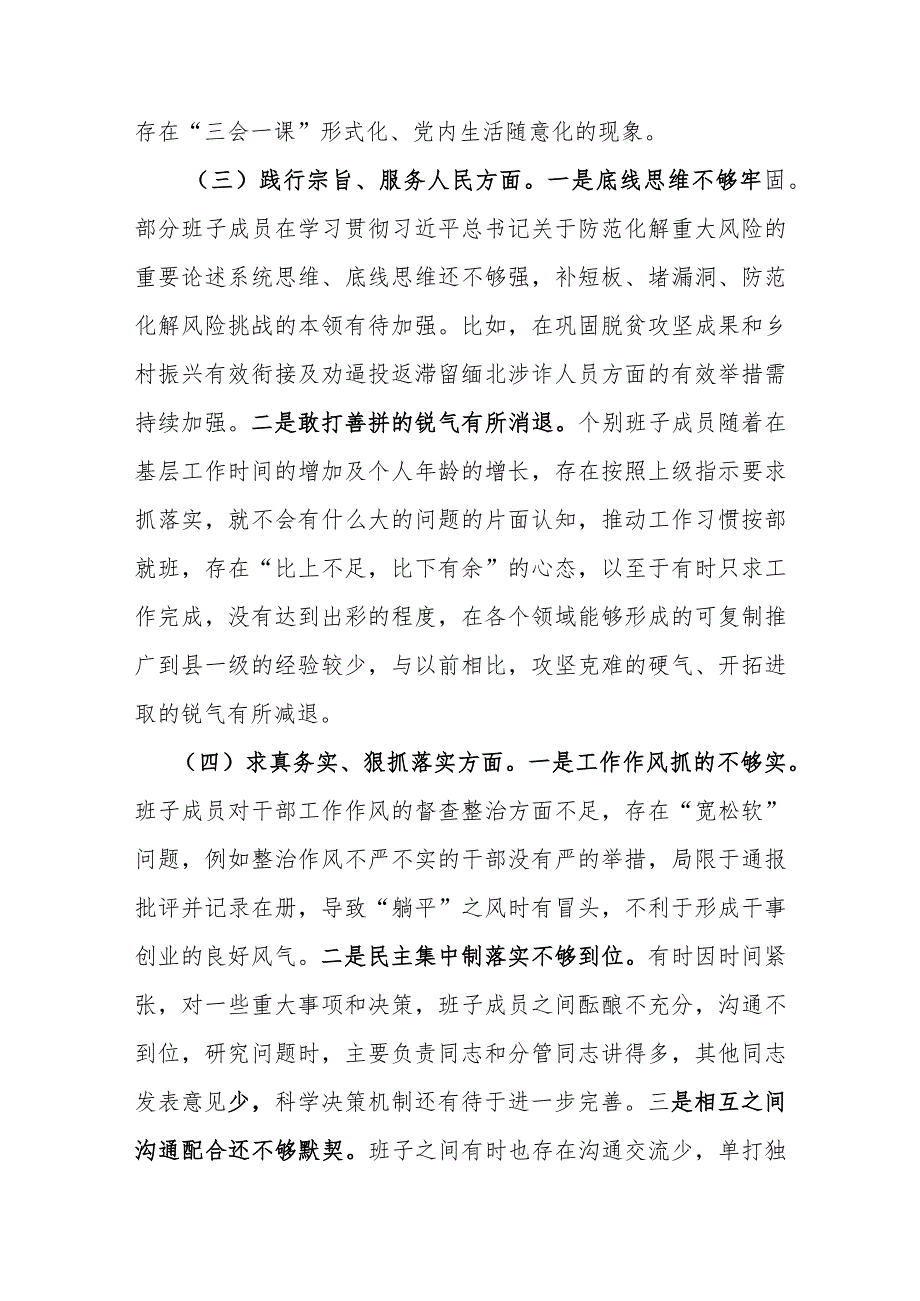 存在“三会一课”形式化、党内生活随意化的现象。

（三）践行宗旨、服务人民方面。一是底线思维不够牢固。部分班子成员在学习贯彻习近平总书记关于防范化解重大风险的重要论述系统思维、底线思维还不够强，补短板、堵漏洞、防范化解风险挑战的本领有待加强。比如，在巩固脱贫攻坚成果和乡村振兴有效衔接及劝逼投返滞留缅北涉诈人员方面的有效举措需持续加强。二是敢打善拼的锐气有所消退。个别班子成员随着在基层工作时间的增加及个人年龄的增长，存在按照上级指示要求抓落实，就不会有什么大的问题的片面认知，推动工作习惯按部就班，存在“比上不足，比下有余”的心态，以至于有时只求工作完成，没有达到出彩的程度，在各个领域能够形成的可复制推广到县一级的经验较少，与以前相比，攻坚克难的硬气、开拓进取的锐气有所减退。

（四）求真务实、狠抓落实方面。一是工作作风抓的不够实。班子成员对干部工作作风的督查整治方面不足，存在“宽松软”问题，例如整治作风不严不实的干部没有严的举措，局限于通报批评并记录在册，导致“躺平”之风时有冒头，不利于形成干事创业的良好风气。二是民主集中制落实不够到位。有时因时间紧张，对一些重大事项和决策，班子成员之间酝酿不充分，沟通不到位，研究问题时，主要负责同志和分管同志讲得多，其他同志发表意见少，科学决策机制还有待于进一步完善。三是相互之间沟通配合还不够默契。班子之间有时也存在沟通交流少，单打独